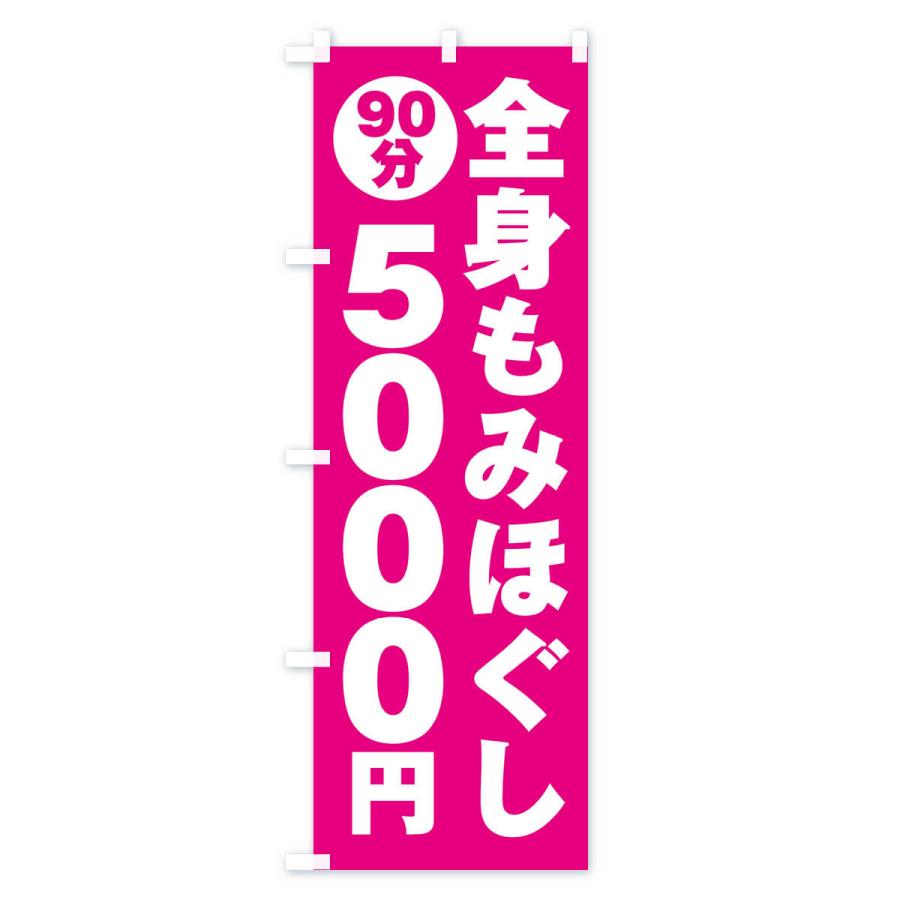 全身もみほぐし

90分

5000円